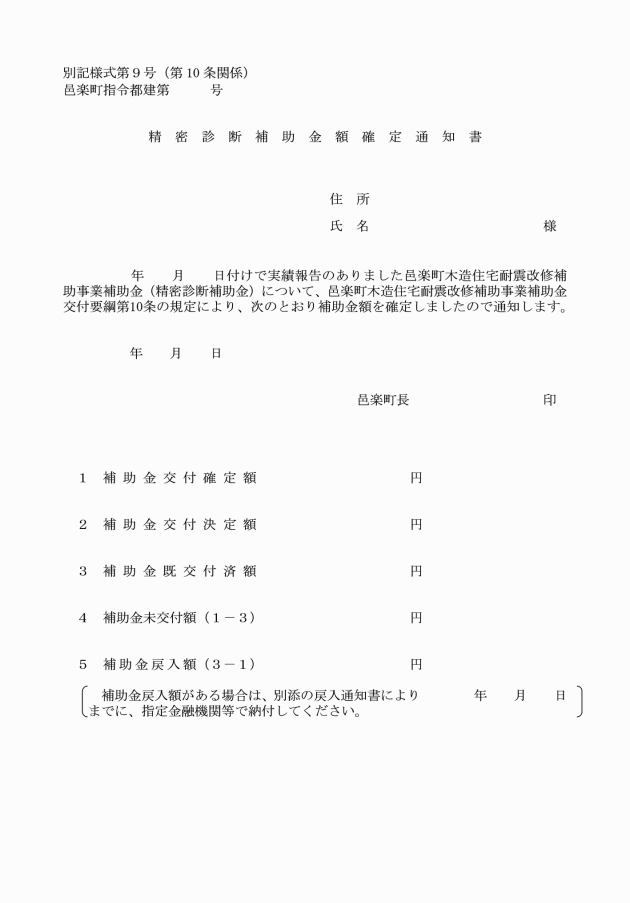 別記様式第９号（第10条関係）
邑楽町指令都建第　　　号

精密診断補助金額確定通知書

住　所
氏　名　　　　　　　　　　様

年　　月　　日付けで実績報告のありました邑楽町木造住宅耐震改修補助事業補助金（精密診断補助金）について、邑楽町木造住宅耐震改修補助事業補助金交付要綱第10条の規定により、次のとおり補助金額を確定しましたので通知します。

年　　月　　日

邑楽町長　　　　　　　　印

1　補助金交付確定額　　　　　円

2　補助金交付決定額　　　　　円

3　補助金既交付済額　　　　　円

4　補助金未交付額（１－３）　　　　　円

5　補助金戻入額（３－１）　　　　　円

補助金戻入額がある場合は、別添の戻入通知書により　　年　　月　　日までに、指定金融機関等で納付してください。